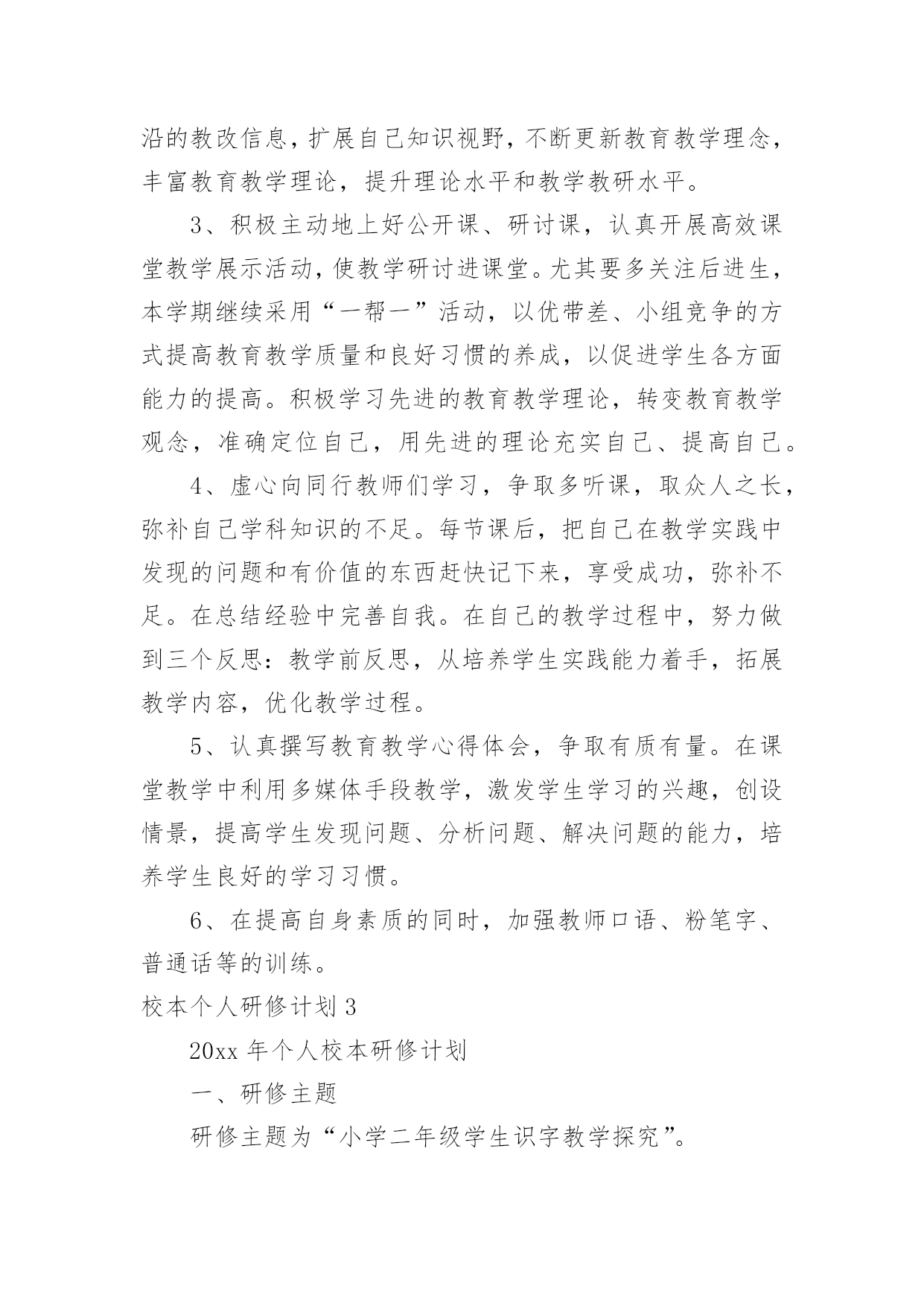 沿的教改信息，扩展自己知识视野，不断更新教育教学理念，丰富教育教学理论，提升理论水平和教学教研水平。

3、积极主动地上好公开课、研讨课，认真开展高效课堂教学展示活动，使教学研讨进课堂。尤其要多关注后进生，本学期继续采用“一帮一”活动，以优带差、小组竞争的方式提高教育教学质量和良好习惯的养成，以促进学生各方面能力的提高。积极学习先进的教育教学理论，转变教育教学观念，准确定位自己，用先进的理论充实自己、提高自己。

4、虚心向同行教师们学习，争取多听课，取众人之长，弥补自己学科知识的不足。每节课后，把自己在教学实践中发现的问题和有价值的东西赶快记下来，享受成功，弥补不足。在总结经验中完善自我。在自己的教学过程中，努力做到三个反思：教学前反思，从培养学生实践能力着手，拓展教学内容，优化教学过程。

5、认真撰写教育教学心得体会，争取有质有量。在课堂教学中利用多媒体手段教学，激发学生学习的兴趣，创设情景，提高学生发现问题、分析问题、解决问题的能力，培养学生良好的学习习惯。

6、在提高自身素质的同时，加强教师口语、粉笔字、普通话等的训练。

校本个人研修计划 3

20xx 年个人校本研修计划

一、研修主题

研修主题为“小学二年级学生识字教学探究”。